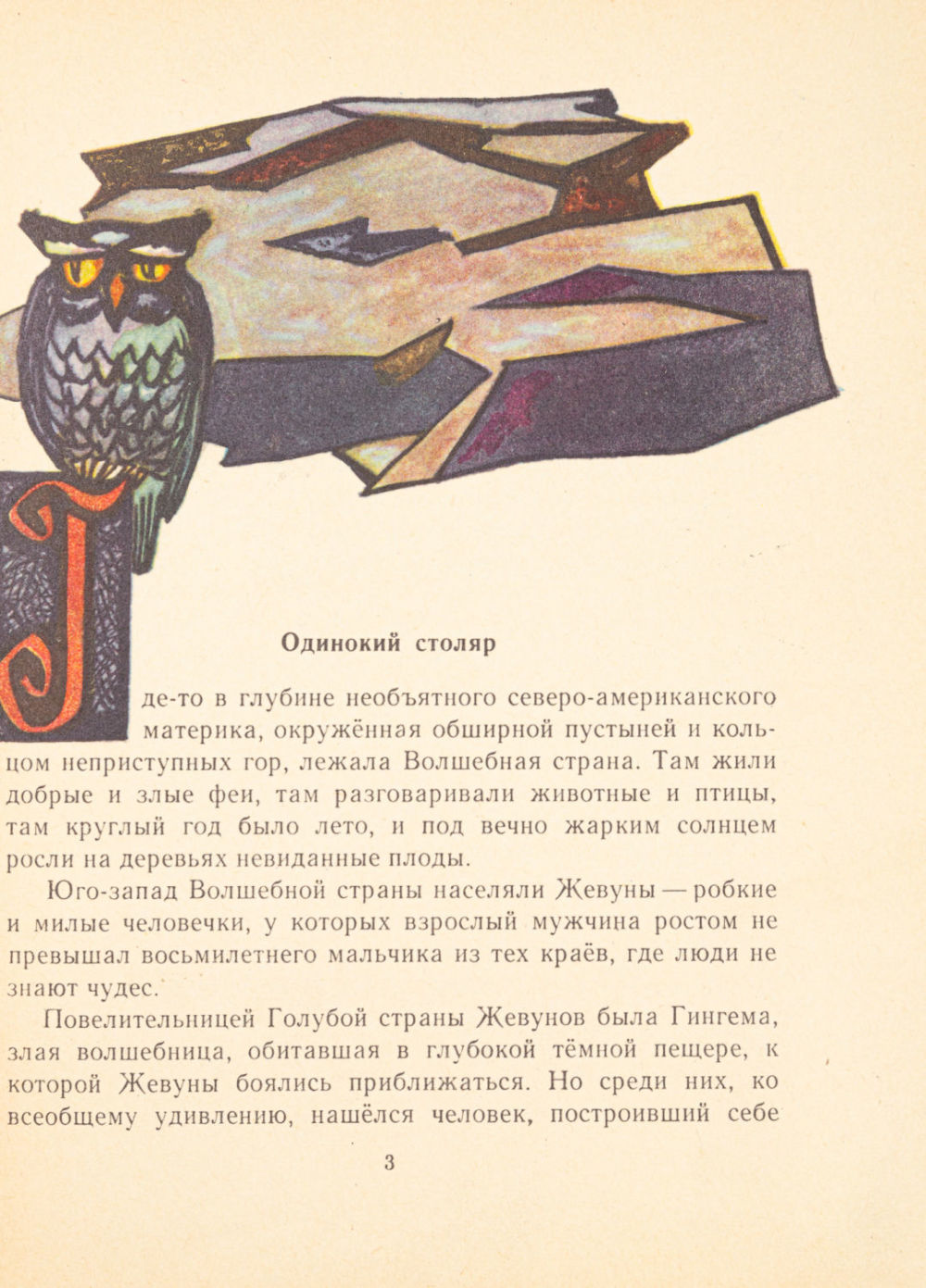 Одинокий столяр

Где-то в глубине необъятного северо-американского материка, окружённая обширной пустыней и кольцом неприступных гор, лежала Волшебная страна. Там жили добрые и злые феи, там разговаривали животные и птицы, там круглый год было лето, и под вечно жарким солнцем росли на деревьях невиданные плоды.

Юго-запад Волшебной страны населяли Жевуны — робкие и милые человечки, у которых взрослый мужчина ростом не превышал восьмилетнего мальчика из тех краёв, где люди не знают чудес.

Повелительницей Голубой страны Жевунов была Гингема, злая волшебница, обитавшая в глубокой тёмной пещере, к которой Жевуны боялись приближаться. Но среди них, ко всеобщему удивлению, нашёлся человек, построивший себе

3